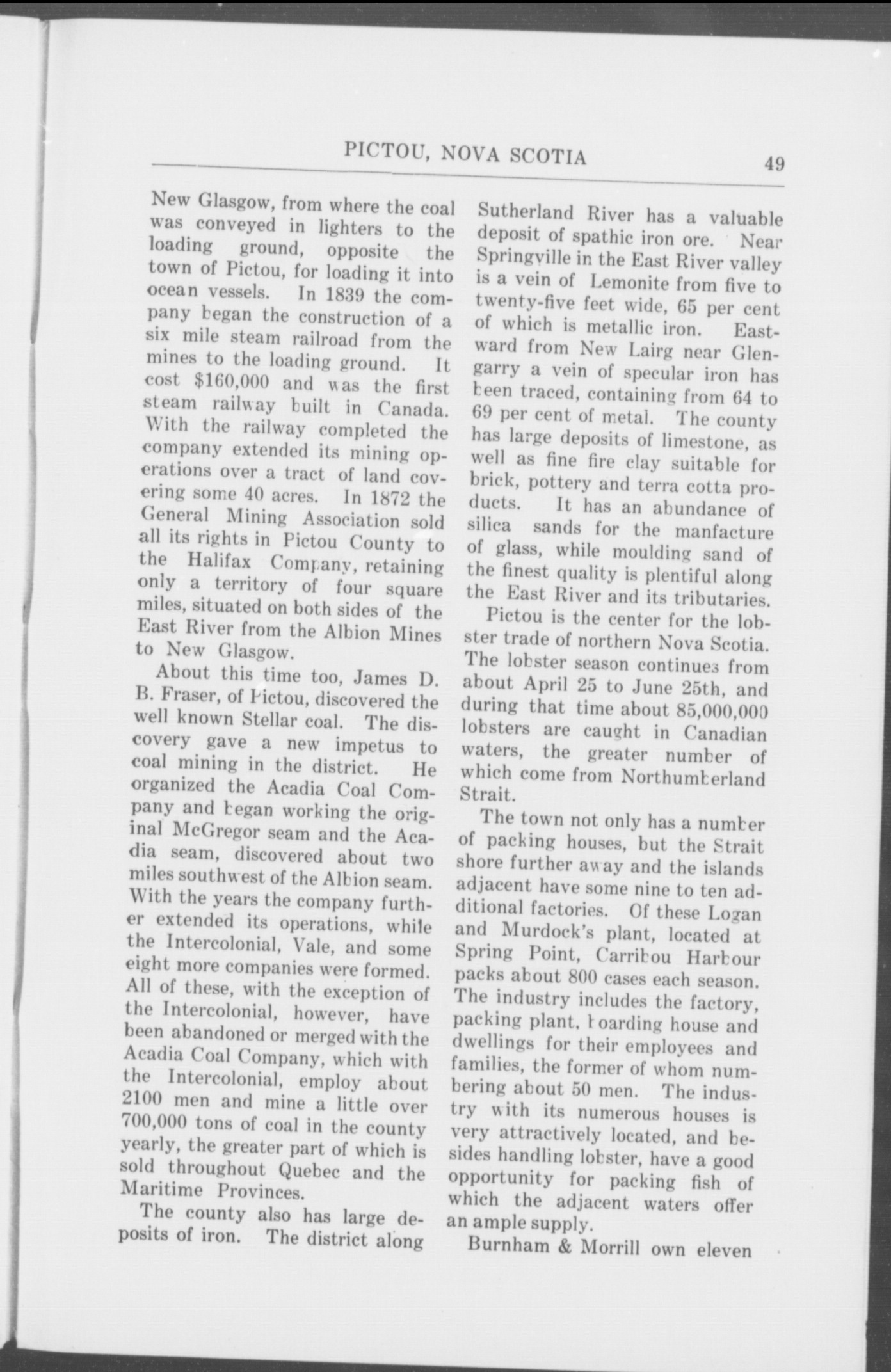 PICTOU, NOVA SCOTIA 49

New Glasgow, from where the coal was conveyed in lighters to the loading ground, opposite the town of Pictou, for loading it into ocean vessels. In 1839 the company began the construction of a six mile steam railroad from the mines to the loading ground. It cost $160,000 and was the first steam railway built in Canada. With the railway completed the company extended its mining operations over a tract of land covering some 40 acres. In 1872 the General Mining Association sold all its rights in Pictou County to the Halifax Company, retaining only a territory of four square miles, situated on both sides of the East River from the Albion Mines to New Glasgow.

About this time too, James D. B. Fraser, of Pictou, discovered the well known Stellar coal. The discovery gave a new impetus to coal mining in the district. He organized the Acadia Coal Company and began working the original McGregor seam and the Acadia seam, discovered about two miles southwest of the Albion seam. With the years the company further extended its operations, while the Intercolonial, Vale, and some eight more companies were formed. All of these, with the exception of the Intercolonial, however, have been abandoned or merged with the Acadia Coal Company, which with the Intercolonial, employ about 2100 men and mine a little over 700,000 tons of coal in the county yearly, the greater part of which is sold throughout Quebec and the Maritime Provinces.

The county also has large deposits of iron. The district along Sutherland River has a valuable deposit of spathic iron ore. Near Springville in the East River valley is a vein of Lemonite from five to twenty-five feet wide, 65 per cent of which is metallic iron. Eastward from New Lairg near Glengarry a vein of specular iron has been traced, containing from 64 to 69 per cent of metal. The county has large deposits of limestone, as well as fine fire clay suitable for brick, pottery and terra cotta products. It has an abundance of silica sands for the manfacture of glass, while moulding sand of the finest quality is plentiful along the East River and its tributaries.

Pictou is the center for the lobster trade of northern Nova Scotia. The lobster season continues from about April 25 to June 25th, and during that time about 85,000,000 lobsters are caught in Canadian waters, the greater number of which come from Northumberland Strait.

The town not only has a number of packing houses, but the Strait shore further away and the islands adjacent have some nine to ten additional factories. Of these Logan and Murdock's plant, located at Spring Point, Carribou Harbour packs about 800 cases each season. The industry includes the factory, packing plant, boarding house and dwellings for their employees and families, the former of whom numbering about 50 men. The industry with its numerous houses is very attractively located, and besides handling lobster, have a good opportunity for packing fish of which the adjacent waters offer an ample supply.

Burnham & Morrill own eleven